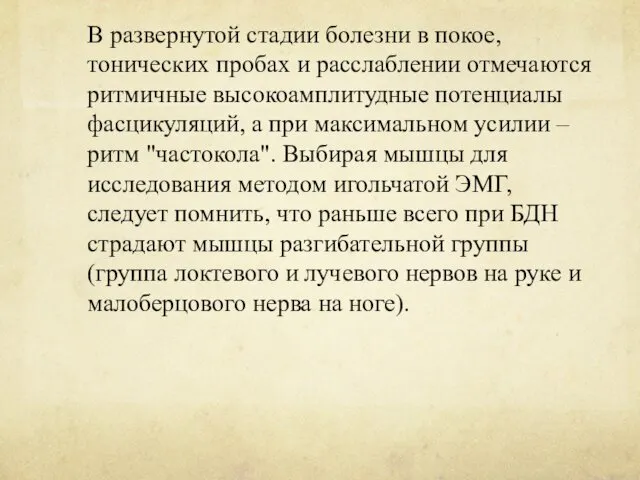 В развернутой стадии болезни в покое, тонических пробах и расслаблении отмечаются ритмичные высокоамплитудные потенциалы фасцикуляций, а при максимальном усилии – ритм "частокола". Выбирая мышцы для исследования методом игольчатой ЭМГ, следует помнить, что раньше всего при БДН страдают мышцы разгибательной группы (группа локтевого и лучевого нервов на руке и малоберцового нерва на ноге).